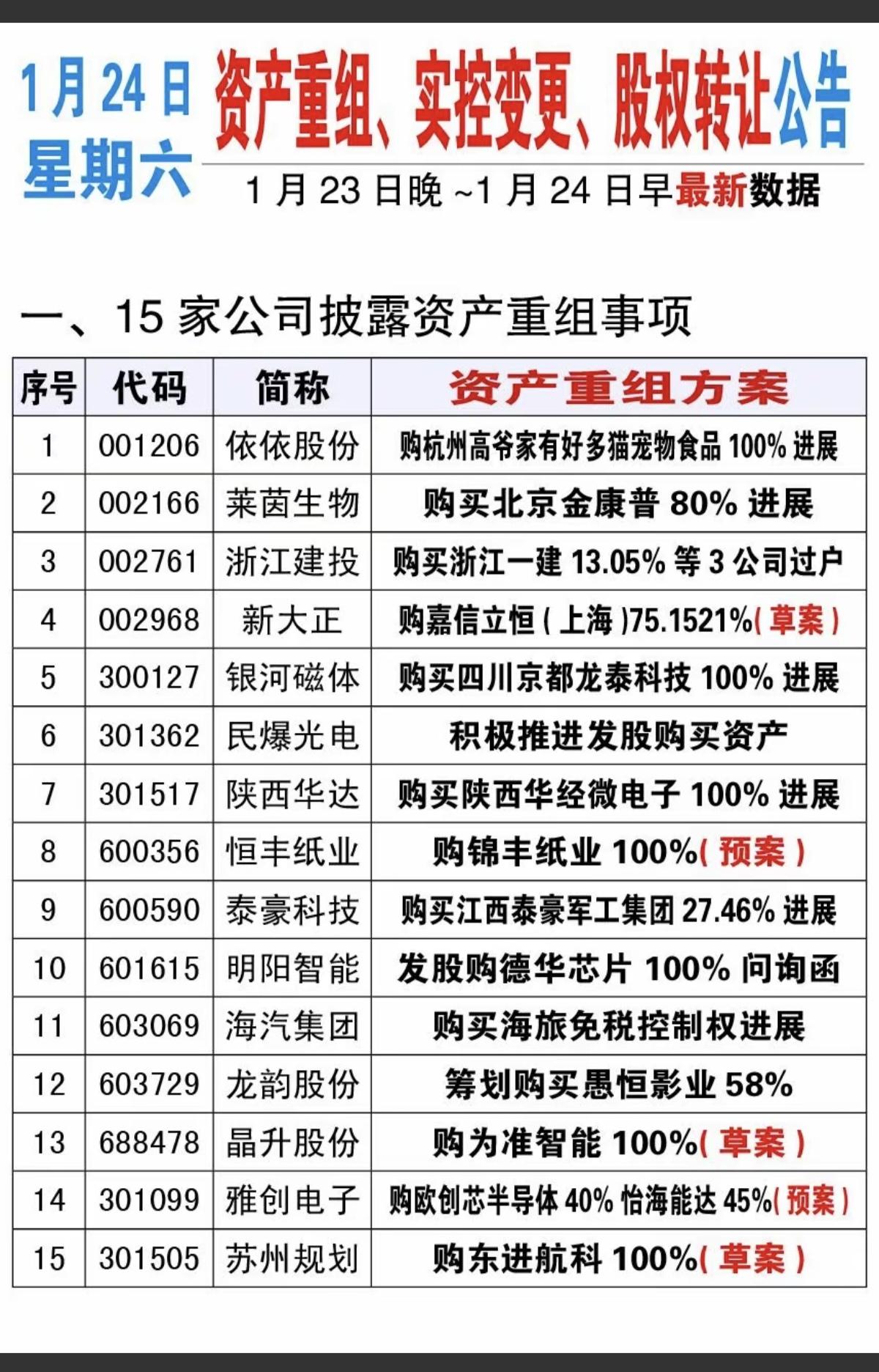 1月24日
星期六

资产重组、实控变更、股权转让公告

1月23日晚~1月24日早最新数据

一、15家公司披露资产重组事项

| 序号 | 代码 | 简称 | 资产重组方案 |
|---|---|---|---|
| 1 | 001206 | 依依股份 | 购杭州高爷家有好多猫宠物食品100%进展 |
| 2 | 002166 | 莱茵生物 | 购买北京金康普80%进展 |
| 3 | 002761 | 浙江建投 | 购买浙江一建13.05%等3公司过户 |
| 4 | 002968 | 新大正 | 购嘉信立恒(上海)75.1521%(草案) |
| 5 | 300127 | 银河磁体 | 购买四川京都龙泰科技100%进展 |
| 6 | 301362 | 民爆光电 | 积极推进发股购买资产 |
| 7 | 301517 | 陕西华达 | 购买陕西华经微电子100%进展 |
| 8 | 600356 | 恒丰纸业 | 购锦丰纸业100%(预案) |
| 9 | 600590 | 泰豪科技 | 购买江西泰豪军工集团27.46%进展 |
| 10 | 601615 | 明阳智能 | 发股购德华芯片100%问询函 |
| 11 | 603069 | 海汽集团 | 购买海旅免税控制权进展 |
| 12 | 603729 | 龙韵股份 | 筹划购买愚恒影业58% |
| 13 | 688478 | 晶升股份 | 购为准智能100%(草案) |
| 14 | 301099 | 雅创电子 | 购欧创芯半导体40%怡海能达45%(预案) |
| 15 | 301505 | 苏州规划 | 购东进航科100%(草案) |